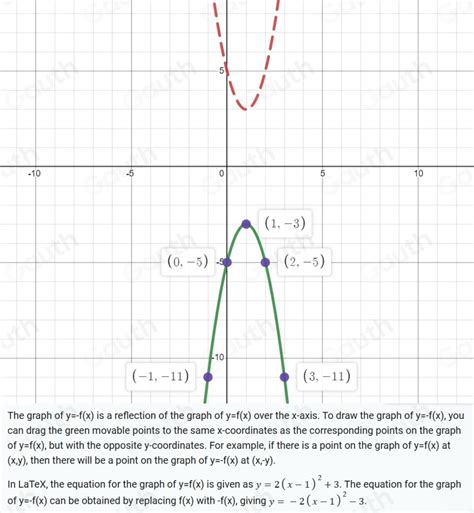 5

-10

-5

0

5

10

$(1, -3)$

$(0, -5)$

-5

$(2, -5)$

-10

$(-1, -11)$

$(3, -11)$

The graph of y=-f(x) is a reflection of the graph of y=f(x) over the x-axis. To draw the graph of y=-f(x), you can drag the green movable points to the same x-coordinates as the corresponding points on the graph of y=f(x), but with the opposite y-coordinates. For example, if there is a point on the graph of y=f(x) at (x,y), then there will be a point on the graph of y=-f(x) at (x,-y).

In LaTeX, the equation for the graph of y=f(x) is given as $y = 2(x-1)^2 + 3$. The equation for the graph of y=-f(x) can be obtained by replacing f(x) with -f(x), giving $y = -2(x-1)^2 - 3$.